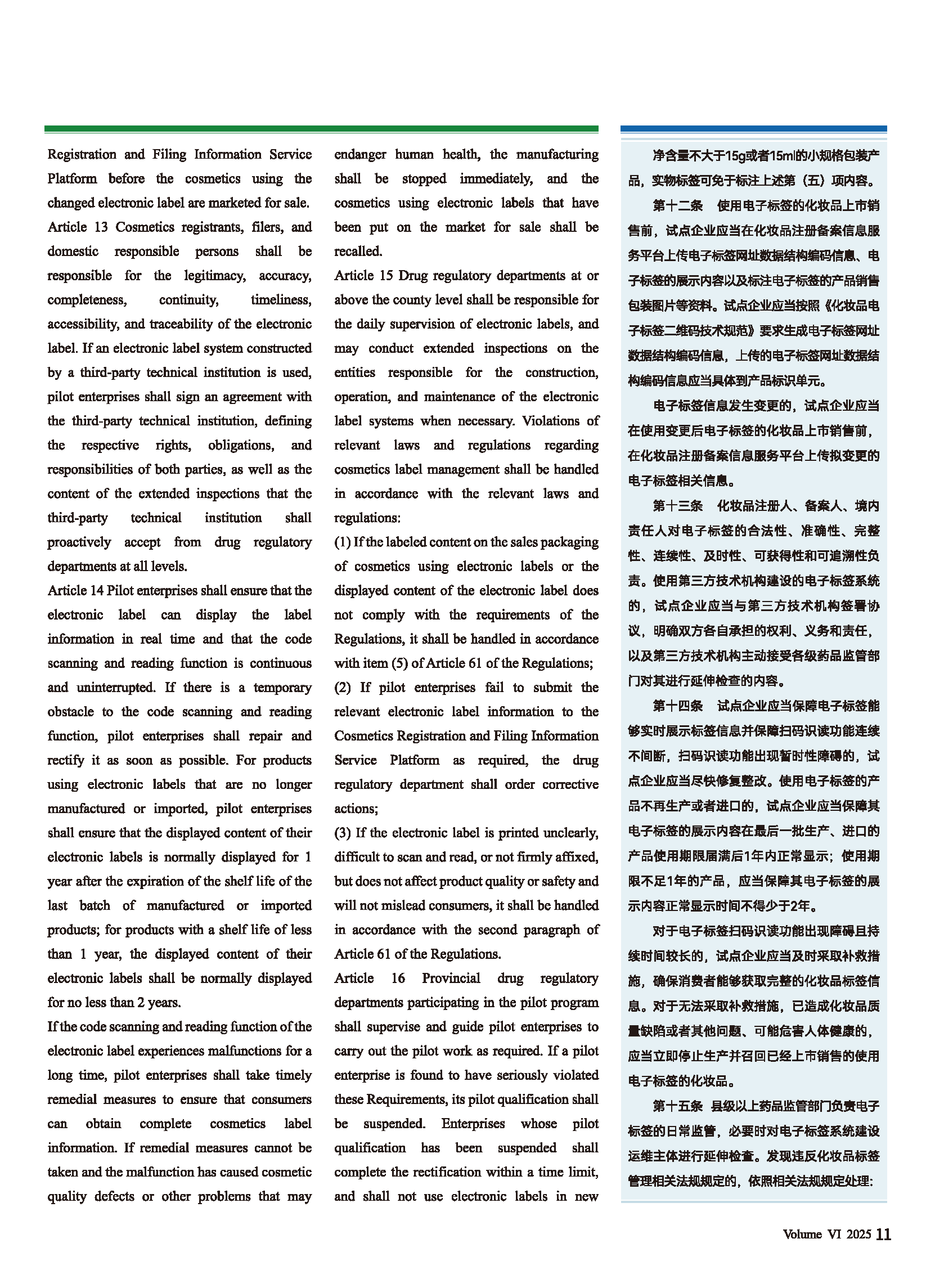 Registration and Filing Information Service Platform before the cosmetics using the changed electronic label are marketed for sale.

Article 13 Cosmetics registrants, filers, and domestic responsible persons shall be responsible for the legitimacy, accuracy, completeness, continuity, timeliness, accessibility, and traceability of the electronic label. If an electronic label system constructed by a third-party technical institution is used, pilot enterprises shall sign an agreement with the third-party technical institution, defining the respective rights, obligations, and responsibilities of both parties, as well as the content of the extended inspections that the third-party technical institution shall proactively accept from drug regulatory departments at all levels.

Article 14 Pilot enterprises shall ensure that the electronic label can display the label information in real time and that the code scanning and reading function is continuous and uninterrupted. If there is a temporary obstacle to the code scanning and reading function, pilot enterprises shall repair and rectify it as soon as possible. For products using electronic labels that are no longer manufactured or imported, pilot enterprises shall ensure that the displayed content of their electronic labels is normally displayed for 1 year after the expiration of the shelf life of the last batch of manufactured or imported products; for products with a shelf life of less than 1 year, the displayed content of their electronic labels shall be normally displayed for no less than 2 years.

If the code scanning and reading function of the electronic label experiences malfunctions for a long time, pilot enterprises shall take timely remedial measures to ensure that consumers can obtain complete cosmetics label information. If remedial measures cannot be taken and the malfunction has caused cosmetic quality defects or other problems that may endanger human health, the manufacturing shall be stopped immediately, and the cosmetics using electronic labels that have been put on the market for sale shall be recalled.

Article 15 Drug regulatory departments at or above the county level shall be responsible for the daily supervision of electronic labels, and may conduct extended inspections on the entities responsible for the construction, operation, and maintenance of the electronic label systems when necessary. Violations of relevant laws and regulations regarding cosmetics label management shall be handled in accordance with the relevant laws and regulations:

(1) If the labeled content on the sales packaging of cosmetics using electronic labels or the displayed content of the electronic label does not comply with the requirements of the Regulations, it shall be handled in accordance with item (5) of Article 61 of the Regulations;

(2) If pilot enterprises fail to submit the relevant electronic label information to the Cosmetics Registration and Filing Information Service Platform as required, the drug regulatory department shall order corrective actions;

(3) If the electronic label is printed unclearly, difficult to scan and read, or not firmly affixed, but does not affect product quality or safety and will not mislead consumers, it shall be handled in accordance with the second paragraph of Article 61 of the Regulations.

Article 16 Provincial drug regulatory departments participating in the pilot program shall supervise and guide pilot enterprises to carry out the pilot work as required. If a pilot enterprise is found to have seriously violated these Requirements, its pilot qualification shall be suspended. Enterprises whose pilot qualification has been suspended shall complete the rectification within a time limit, and shall not use electronic labels in new

净含量不大于15g或者15ml的小规格包装产品，实物标签可免于标注上述第（五）项内容。

第十二条 使用电子标签的化妆品上市销售前，试点企业应当在化妆品注册备案信息服务平台上传电子标签网址数据结构编码信息、电子标签的展示内容以及标注电子标签的产品销售包装图片等资料。试点企业应当按照《化妆品电子标签二维码技术规范》要求生成电子标签网址数据结构编码信息，上传的电子标签网址数据结构编码信息应当具体到产品标识单元。

电子标签信息发生变更的，试点企业应当在使用变更后电子标签的化妆品上市销售前，在化妆品注册备案信息服务平台上传拟变更的电子标签相关信息。

第十三条 化妆品注册人、备案人、境内责任人对电子标签的合法性、准确性、完整性、连续性、及时性、可获得性和可追溯性负责。使用第三方技术机构建设的电子标签系统的，试点企业应当与第三方技术机构签署协议，明确双方各自承担的权利、义务和责任，以及第三方技术机构主动接受各级药品监管部门对其进行延伸检查的内容。

第十四条 试点企业应当保障电子标签能够实时展示标签信息并保障扫码识读功能连续不间断，扫码识读功能出现暂时性障碍的，试点企业应当尽快修复整改。使用电子标签的产品不再生产或者进口的，试点企业应当保障其电子标签的展示内容在最后一批生产、进口的产品使用期限届满后1年内正常显示；使用期限不足1年的产品，应当保障其电子标签的展示内容正常显示时间不得少于2年。

对于电子标签扫码识读功能出现障碍且持续时间较长的，试点企业应当及时采取补救措施，确保消费者能够获取完整的化妆品标签信息。对于无法采取补救措施，已造成化妆品质量缺陷或者其他问题、可能危害人体健康的，应当立即停止生产并召回已经上市销售的使用电子标签的化妆品。

第十五条 县级以上药品监管部门负责电子标签的日常监管，必要时对电子标签系统建设运维主体进行延伸检查。发现违反化妆品标签管理相关法规规定的，依照相关法规规定处理：

Volume VI 2025 11